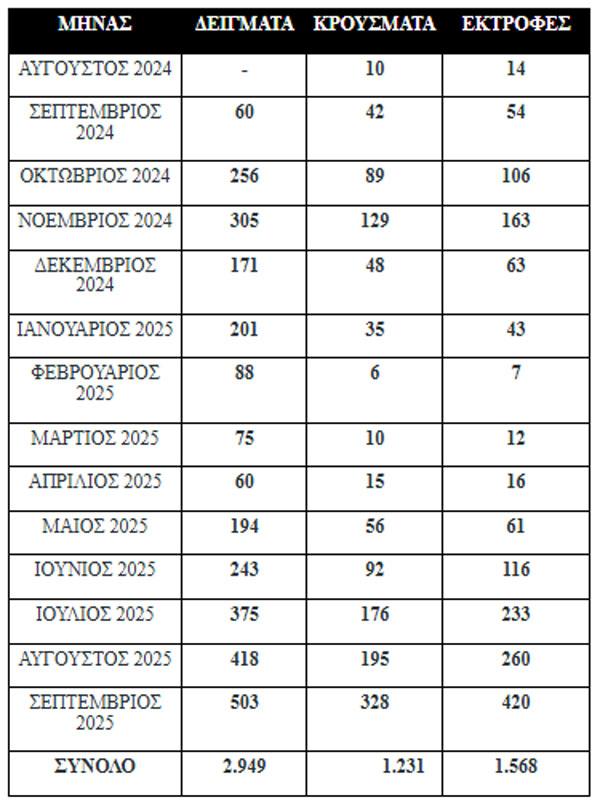 | ΜΗΝΑΣ | ΔΕΙΓΜΑΤΑ | ΚΡΟΥΣΜΑΤΑ | ΕΚΤΡΟΦΕΣ |
|---|---|---|---|
| ΑΥΓΟΥΣΤΟΣ 2024 | - | 10 | 14 |
| ΣΕΠΤΕΜΒΡΙΟΣ 2024 | 60 | 42 | 54 |
| ΟΚΤΩΒΡΙΟΣ 2024 | 256 | 89 | 106 |
| ΝΟΕΜΒΡΙΟΣ 2024 | 305 | 129 | 163 |
| ΔΕΚΕΜΒΡΙΟΣ 2024 | 171 | 48 | 63 |
| ΙΑΝΟΥΑΡΙΟΣ 2025 | 201 | 35 | 43 |
| ΦΕΒΡΟΥΑΡΙΟΣ 2025 | 88 | 6 | 7 |
| ΜΑΡΤΙΟΣ 2025 | 75 | 10 | 12 |
| ΑΠΡΙΛΙΟΣ 2025 | 60 | 15 | 16 |
| ΜΑΙΟΣ 2025 | 194 | 56 | 61 |
| ΙΟΥΝΙΟΣ 2025 | 243 | 92 | 116 |
| ΙΟΥΛΙΟΣ 2025 | 375 | 176 | 233 |
| ΑΥΓΟΥΣΤΟΣ 2025 | 418 | 195 | 260 |
| ΣΕΠΤΕΜΒΡΙΟΣ 2025 | 503 | 328 | 420 |
| ΣΥΝΟΛΟ | 2.949 | 1.231 | 1.568 |